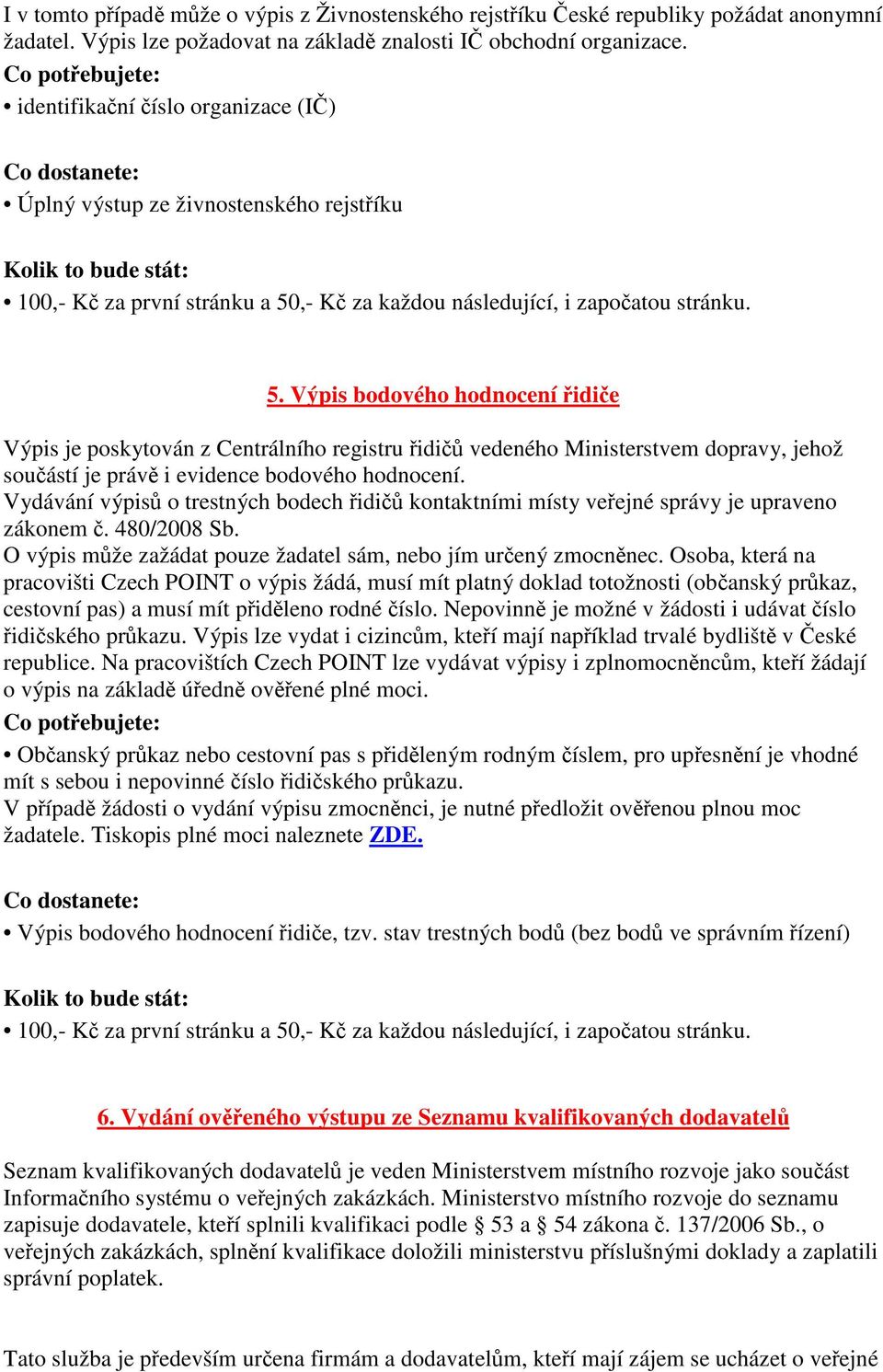 I v tomto případě může o výpis z Živnostenského rejstříku České republiky požádat anonymní žadatel. Výpis lze požadovat na základě znalosti IČ obchodní organizace.
Co potřebujete:
• identifikační číslo organizace (IČ)

Co dostanete:
• Úplný výstup ze živnostenského rejstříku

Kolik to bude stát:
• 100,- Kč za první stránku a 50,- Kč za každou následující, i započatou stránku.

5. Výpis bodového hodnocení řidiče

Výpis je poskytován z Centrálního registru řidičů vedeného Ministerstvem dopravy, jehož součástí je právě i evidence bodového hodnocení.
Vydávání výpisů o trestných bodech řidičů kontaktními místy veřejné správy je upraveno zákonem č. 480/2008 Sb.
O výpis může zažádat pouze žadatel sám, nebo jím určený zmocněnec. Osoba, která na pracovišti Czech POINT o výpis žádá, musí mít platný doklad totožnosti (občanský průkaz, cestovní pas) a musí mít přiděleno rodné číslo. Nepovinně je možné v žádosti i udávat číslo řidičského průkazu. Výpis lze vydat i cizincům, kteří mají například trvalé bydliště v České republice. Na pracovištích Czech POINT lze vydávat výpisy i zplnomocněncům, kteří žádají o výpis na základě úředně ověřené plné moci.
Co potřebujete:
• Občanský průkaz nebo cestovní pas s přiděleným rodným číslem, pro upřesnění je vhodné mít s sebou i nepovinné číslo řidičského průkazu.
V případě žádosti o vydání výpisu zmocněnci, je nutné předložit ověřenou plnou moc žadatele. Tiskopis plné moci naleznete ZDE.

Co dostanete:
• Výpis bodového hodnocení řidiče, tzv. stav trestných bodů (bez bodů ve správním řízení)

Kolik to bude stát:
• 100,- Kč za první stránku a 50,- Kč za každou následující, i započatou stránku.

6. Vydání ověřeného výstupu ze Seznamu kvalifikovaných dodavatelů

Seznam kvalifikovaných dodavatelů je veden Ministerstvem místního rozvoje jako součást Informačního systému o veřejných zakázkách. Ministerstvo místního rozvoje do seznamu zapisuje dodavatele, kteří splnili kvalifikaci podle § 53 a § 54 zákona č. 137/2006 Sb., o veřejných zakázkách, splnění kvalifikace doložili ministerstvu příslušnými doklady a zaplatili správní poplatek.

Tato služba je především určena firmám a dodavatelům, kteří mají zájem se ucházet o veřejné